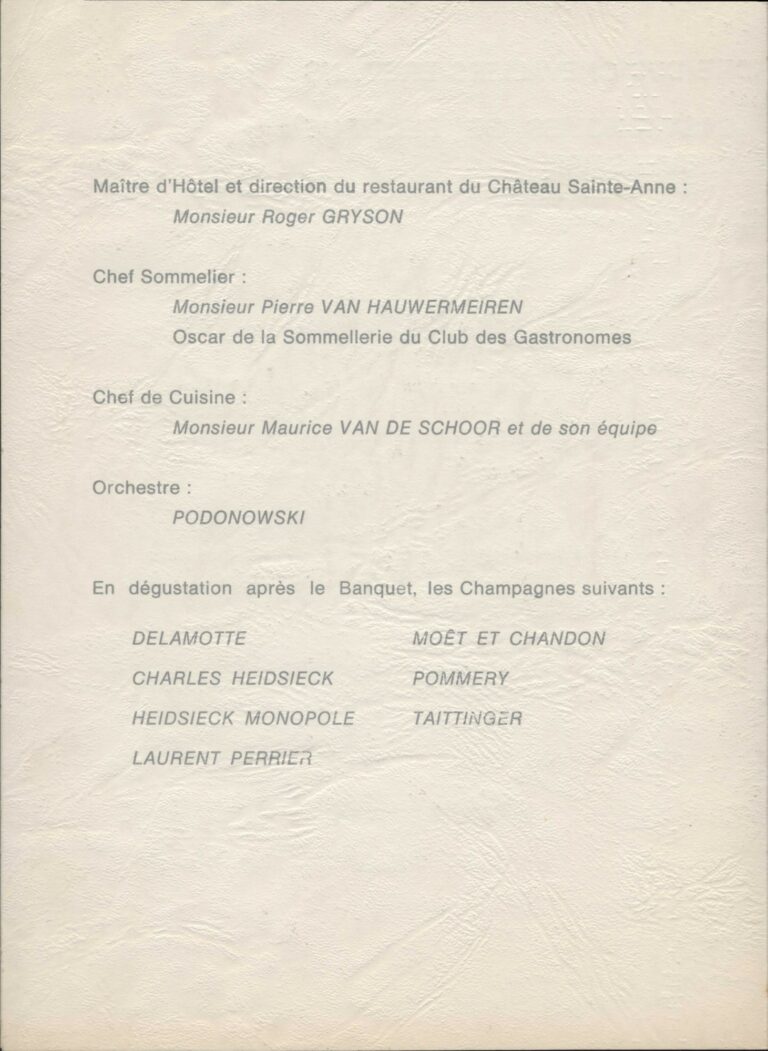 Maître d'Hôtel et direction du restaurant du Château Sainte-Anne :
Monsieur Roger GRYSON

Chef Sommelier :
Monsieur Pierre VAN HAUWERMEIREN
Oscar de la Sommellerie du Club des Gastronomes

Chef de Cuisine :
Monsieur Maurice VAN DE SCHOOR et de son équipe

Orchestre :
PODONOWSKI

En dégustation après le Banquet, les Champagnes suivants :

DELAMOTTE
CHARLES HEIDSIECK
HEIDSIECK MONOPOLE
LAURENT PERRIER

MOËT ET CHANDON
POMMERY
TAITTINGER